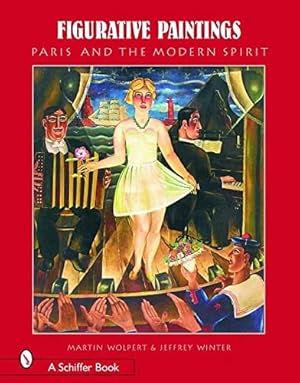 FIGURATIVE PAINTINGS
PARIS AND THE MODERN SPIRIT

MARTIN WOLPERT & JEFFREY WINTER

A Schiffer Book